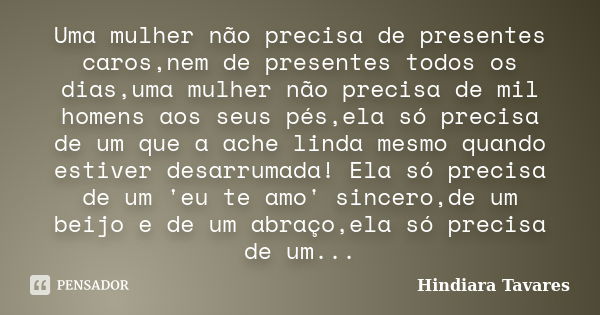 Uma mulher não precisa de presentes caros,nem de presentes todos os dias,uma mulher não precisa de mil homens aos seus pés,ela só precisa de um que a ache linda mesmo quando estiver desarrumada! Ela só precisa de um 'eu te amo' sincero,de um beijo e de um abraço,ela só precisa de um...

PENSADOR

Hindiara Tavares